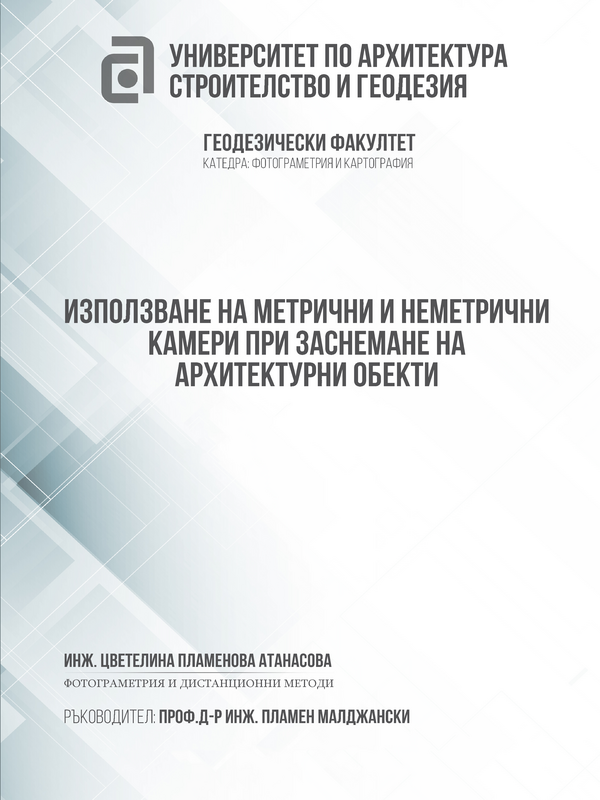 УНИВЕРСИТЕТ ПО АРХИТЕКТУРА СТРОИТЕЛСТВО И ГЕОДЕЗИЯ

ГЕОДЕЗИЧЕСКИ ФАКУЛТЕТ
КАТЕДРА: ФОТОГРАМЕТРИЯ И КАРТОГРАФИЯ

ИЗПОЛЗВАНЕ НА МЕТРИЧНИ И НЕМЕТРИЧНИ КАМЕРИ ПРИ ЗАСНЕМАНЕ НА АРХИТЕКТУРНИ ОБЕКТИ

ИНЖ. ЦВЕТЕЛИНА ПЛАМЕНОВА АТАНАСОВА
ФОТОГРАМЕТРИЯ И ДИСТАНЦИОННИ МЕТОДИ

РЪКОВОДИТЕЛ: ПРОФ.Д-Р ИНЖ. ПЛАМЕН МАЛДЖАНСКИ